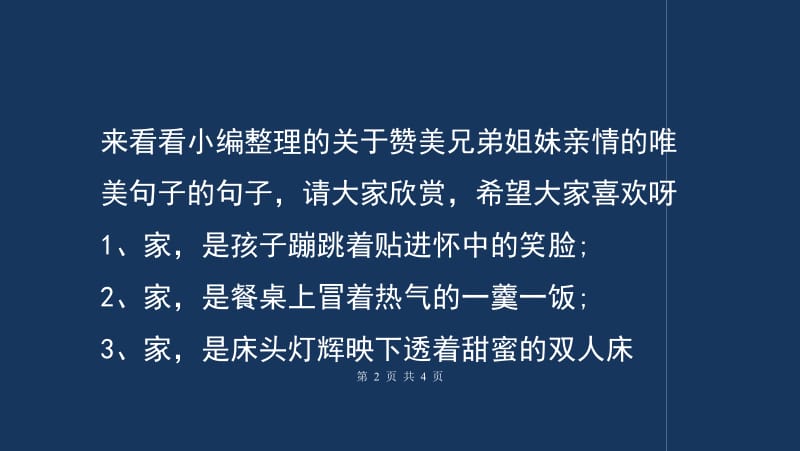 来看看小编整理的关于赞美兄弟姐妹亲情的唯美句子的句子，请大家欣赏，希望大家喜欢呀

1、家，是孩子蹦跳着贴进怀中的笑脸；

2、家，是餐桌上冒着热气的一羹一饭；

3、家，是床头灯辉映下透着甜蜜的双人床

第 2 页 共 4 页